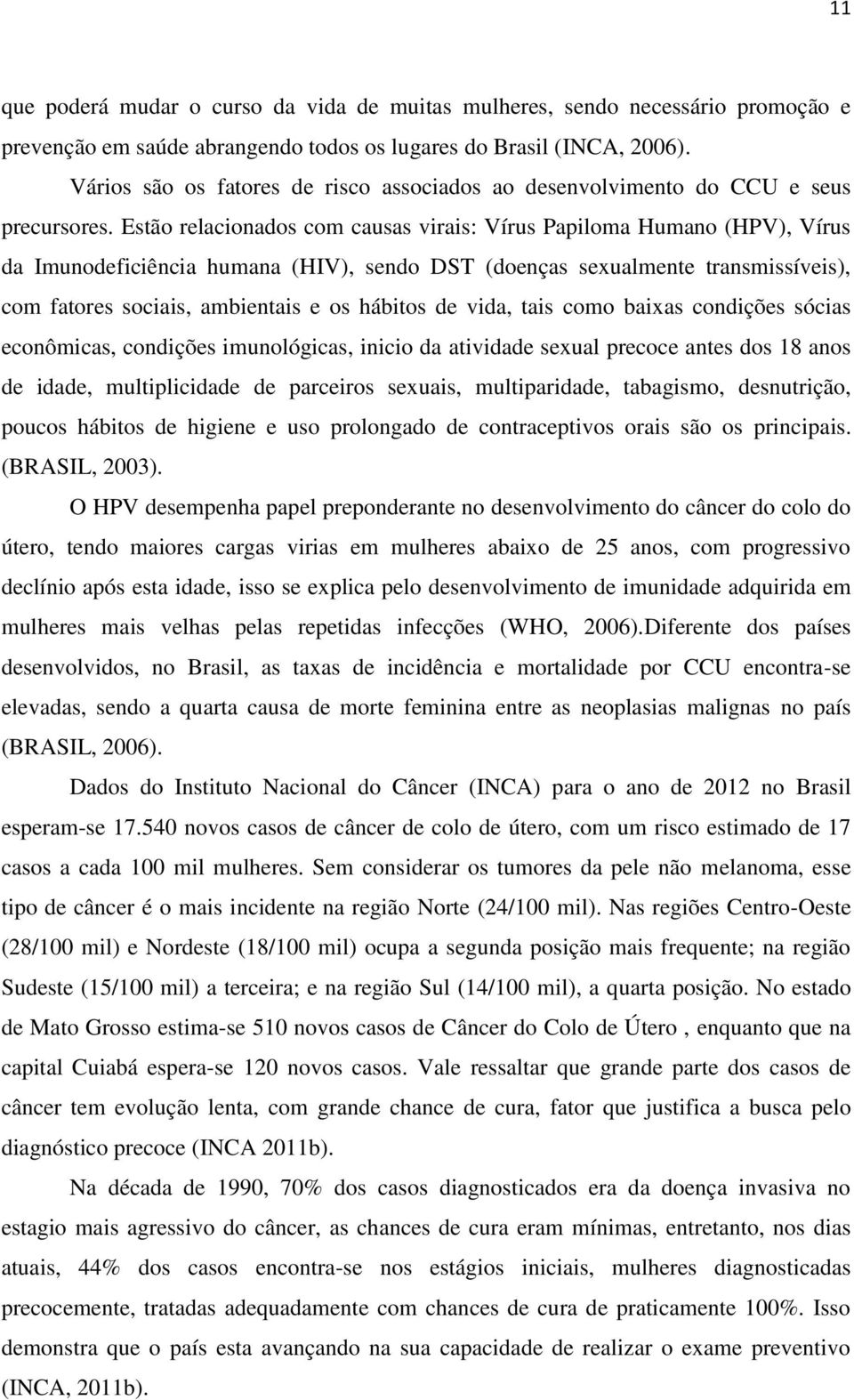 11

que poderá mudar o curso da vida de muitas mulheres, sendo necessário promoção e prevenção em saúde abrangendo todos os lugares do Brasil (INCA, 2006).

Vários são os fatores de risco associados ao desenvolvimento do CCU e seus precursores. Estão relacionados com causas virais: Vírus Papiloma Humano (HPV), Vírus da Imunodeficiência humana (HIV), sendo DST (doenças sexualmente transmissíveis), com fatores sociais, ambientais e os hábitos de vida, tais como baixas condições sócias econômicas, condições imunológicas, inicio da atividade sexual precoce antes dos 18 anos de idade, multiplicidade de parceiros sexuais, multiparidade, tabagismo, desnutrição, poucos hábitos de higiene e uso prolongado de contraceptivos orais são os principais. (BRASIL, 2003).

O HPV desempenha papel preponderante no desenvolvimento do câncer do colo do útero, tendo maiores cargas virias em mulheres abaixo de 25 anos, com progressivo declínio após esta idade, isso se explica pelo desenvolvimento de imunidade adquirida em mulheres mais velhas pelas repetidas infecções (WHO, 2006).Diferente dos países desenvolvidos, no Brasil, as taxas de incidência e mortalidade por CCU encontra-se elevadas, sendo a quarta causa de morte feminina entre as neoplasias malignas no país (BRASIL, 2006).

Dados do Instituto Nacional do Câncer (INCA) para o ano de 2012 no Brasil esperam-se 17.540 novos casos de câncer de colo de útero, com um risco estimado de 17 casos a cada 100 mil mulheres. Sem considerar os tumores da pele não melanoma, esse tipo de câncer é o mais incidente na região Norte (24/100 mil). Nas regiões Centro-Oeste (28/100 mil) e Nordeste (18/100 mil) ocupa a segunda posição mais frequente; na região Sudeste (15/100 mil) a terceira; e na região Sul (14/100 mil), a quarta posição. No estado de Mato Grosso estima-se 510 novos casos de Câncer do Colo de Útero , enquanto que na capital Cuiabá espera-se 120 novos casos. Vale ressaltar que grande parte dos casos de câncer tem evolução lenta, com grande chance de cura, fator que justifica a busca pelo diagnóstico precoce (INCA 2011b).

Na década de 1990, 70% dos casos diagnosticados era da doença invasiva no estagio mais agressivo do câncer, as chances de cura eram mínimas, entretanto, nos dias atuais, 44% dos casos encontra-se nos estágios iniciais, mulheres diagnosticadas precocemente, tratadas adequadamente com chances de cura de praticamente 100%. Isso demonstra que o país esta avançando na sua capacidade de realizar o exame preventivo (INCA, 2011b).